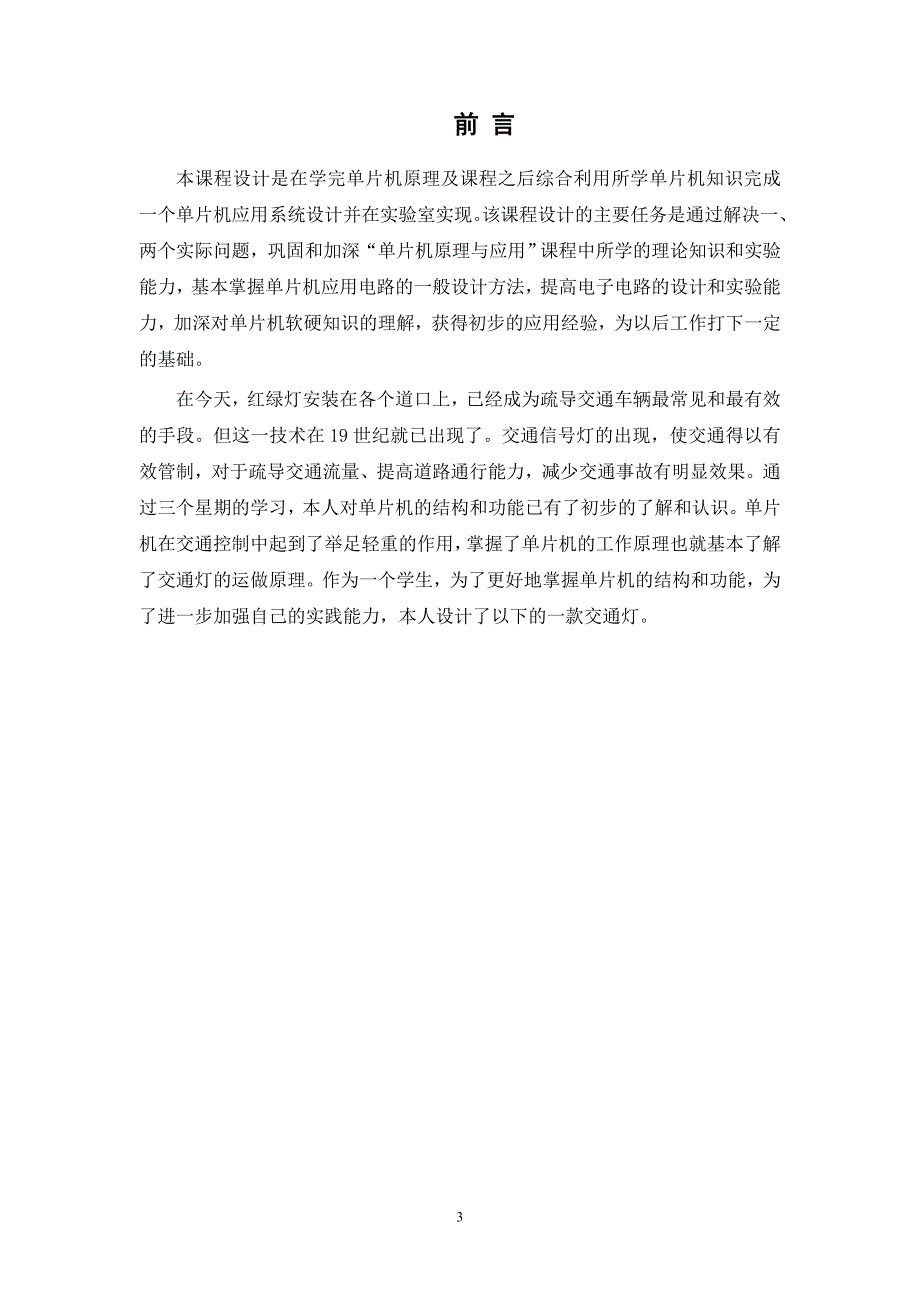 前 言

本课程设计是在学完单片机原理及课程之后综合利用所学单片机知识完成一个单片机应用系统设计并在实验室实现。该课程设计的主要任务是通过解决一、两个实际问题，巩固和加深“单片机原理与应用”课程中所学的理论知识和实验能力，基本掌握单片机应用电路的一般设计方法，提高电子电路的设计和实验能力，加深对单片机软硬知识的理解，获得初步的应用经验，为以后工作打下一定的基础。

在今天，红绿灯安装在各个道口上，已经成为疏导交通车辆最常见和最有效的手段。但这一技术在 19 世纪就已出现了。交通信号灯的出现，使交通得以有效管制，对于疏导交通流量、提高道路通行能力，减少交通事故有明显效果。通过三个星期的学习，本人对单片机的结构和功能已有了初步的了解和认识。单片机在交通控制中起到了举足轻重的作用，掌握了单片机的工作原理也就基本了解了交通灯的运做原理。作为一个学生，为了更好地掌握单片机的结构和功能，为了进一步加强自己的实践能力，本人设计了以下的一款交通灯。

3